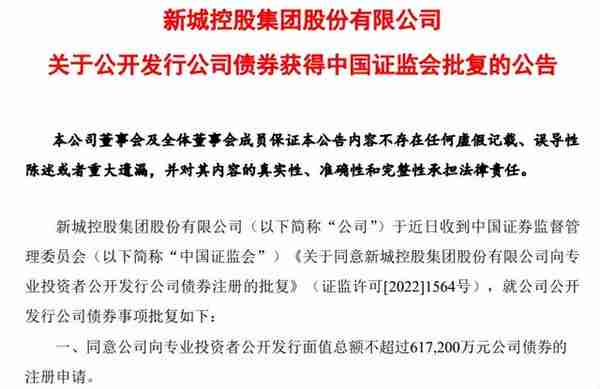 新城控股集团股份有限公司
关于公开发行公司债券获得中国证监会批复的公告

本公司董事会及全体董事会成员保证本公告内容不存在任何虚假记载、误导性陈述或者重大遗漏，并对其内容的真实性、准确性和完整性承担法律责任。

新城控股集团股份有限公司（以下简称“公司”）于近日收到中国证券监督管理委员会（以下简称“中国证监会”）《关于同意新城控股集团股份有限公司向专业投资者公开发行公司债券注册的批复》（证监许可[2022]1564号），就公司公开发行公司债券事项批复如下：

一、同意公司向专业投资者公开发行面值总额不超过617,200万元公司债券的注册申请。